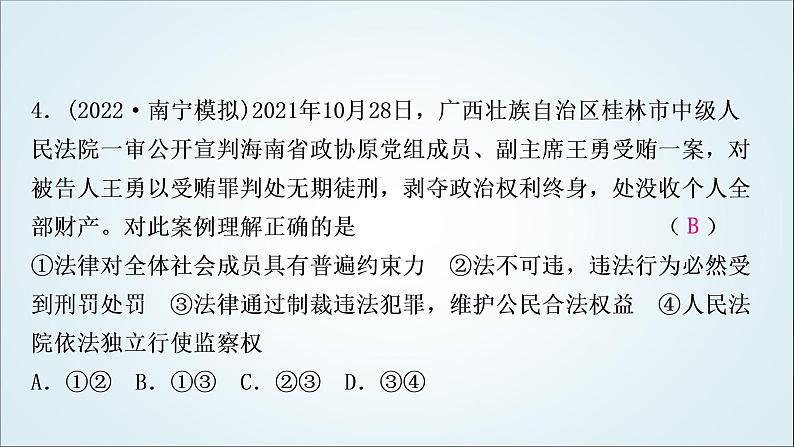 4．(2022·南宁模拟)2021年10月28日，广西壮族自治区桂林市中级人民法院一审公开宣判海南省政协原党组成员、副主席王勇受贿一案，对被告人王勇以受贿罪判处无期徒刑，剥夺政治权利终身，处没收个人全部财产。对此案例理解正确的是　　　　　　　　　　　　　（ B ）
①法律对全体社会成员具有普遍约束力　②法不可违，违法行为必然受到刑罚处罚　③法律通过制裁违法犯罪，维护公民合法权益　④人民法院依法独立行使监察权
A．①②　B．①③　C．②③　D．③④